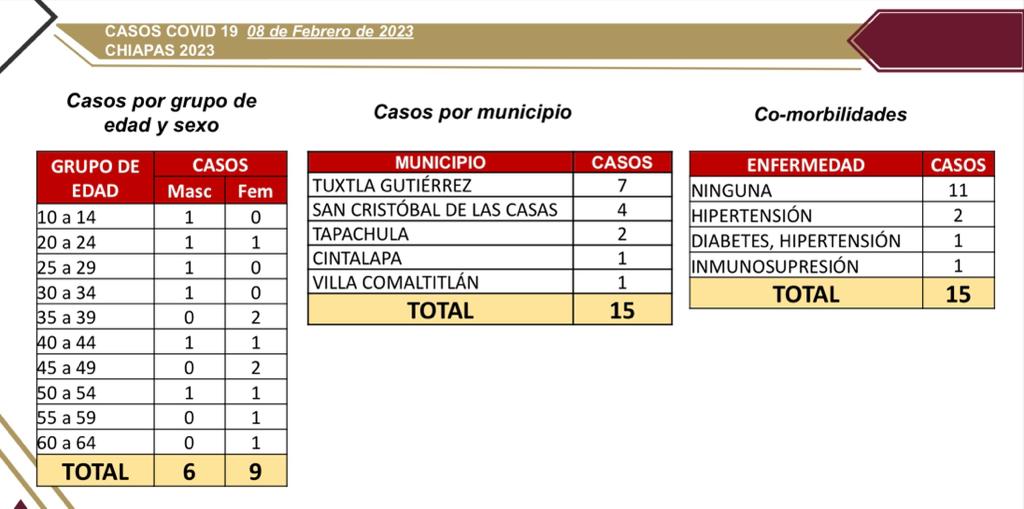 CASOS COVID 19 08 de Febrero de 2023
CHIAPAS 2023

Casos por grupo de edad y sexo

| GRUPO DE EDAD | CASOS Masc | CASOS Fem |
|---|---|---|
| 10 a 14 | 1 | 0 |
| 20 a 24 | 1 | 1 |
| 25 a 29 | 1 | 0 |
| 30 a 34 | 1 | 0 |
| 35 a 39 | 0 | 2 |
| 40 a 44 | 1 | 1 |
| 45 a 49 | 0 | 2 |
| 50 a 54 | 1 | 1 |
| 55 a 59 | 0 | 1 |
| 60 a 64 | 0 | 1 |
| TOTAL | 6 | 9 |

Casos por municipio

| MUNICIPIO | CASOS |
|---|---|
| TUXTLA GUTIÉRREZ | 7 |
| SAN CRISTÓBAL DE LAS CASAS | 4 |
| TAPACHULA | 2 |
| CINTALAPA | 1 |
| VILLA COMALTITLÁN | 1 |
| TOTAL | 15 |

Co-morbilidades

| ENFERMEDAD | CASOS |
|---|---|
| NINGUNA | 11 |
| HIPERTENSIÓN | 2 |
| DIABETES, HIPERTENSIÓN | 1 |
| INMUNOSUPRESIÓN | 1 |
| TOTAL | 15 |